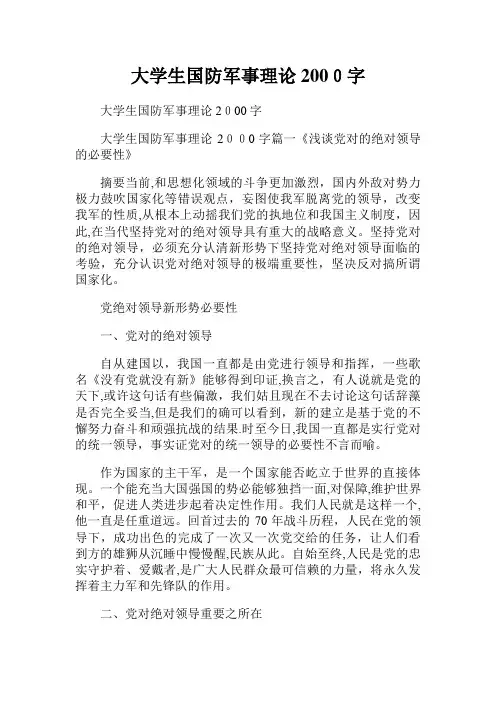 大学生国防军事理论 200 0 字

大学生国防军事理论 2 0 00 字

大学生国防军事理论 2 0 0 0 字篇一《浅谈党对的绝对领导的必要性》

摘要当前,和思想化领域的斗争更加激烈，国内外敌对势力极力鼓吹国家化等错误观点，妄图使我军脱离党的领导，改变我军的性质,从根本上动摇我们党的执地位和我国主义制度，因此,在当代坚持党对的绝对领导具有重大的战略意义。坚持党对的绝对领导，必须充分认清新形势下坚持党对绝对领导面临的考验，充分认识党对绝对领导的极端重要性，坚决反对搞所谓国家化。

党绝对领导新形势必要性

一、党对的绝对领导

自从建国以，我国一直都是由党进行领导和指挥，一些歌名《没有党就没有新》能够得到印证,换言之，有人说就是党的天下,或许这句话有些偏激，我们姑且现在不去讨论这句话辞藻是否完全妥当,但是我们的确可以看到，新的建立是基于党的不懈努力奋斗和顽强抗战的结果.时至今日,我国一直都是实行党对的统一领导，事实证党对的统一领导的必要性不言而喻。

作为国家的主干军，是一个国家能否屹立于世界的直接体现。一个能充当大国强国的势必能够独挡一面,对保障,维护世界和平，促进人类进步起着决定性作用。我们人民就是这样一个,他一直是任重道远。回首过去的 70 年战斗历程，人民在党的领导下，成功出色的完成了一次又一次党交给的任务，让人们看到方的雄狮从沉睡中慢慢醒,民族从此。自始至终,人民是党的忠实守护者、爱戴者,是广大人民群众最可信赖的力量，将永久发挥着主力军和先锋队的作用。

二、党对绝对领导重要之所在